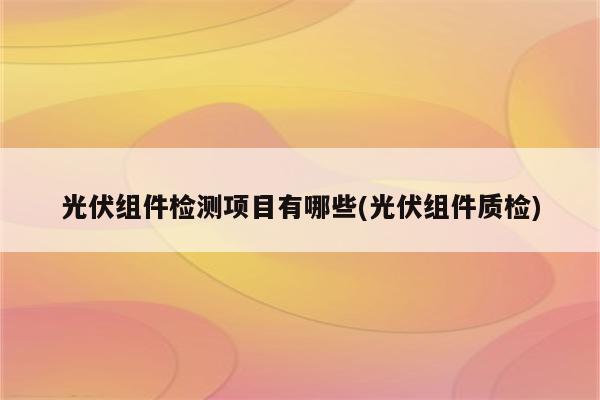 光伏组件检测项目有哪些(光伏组件质检)